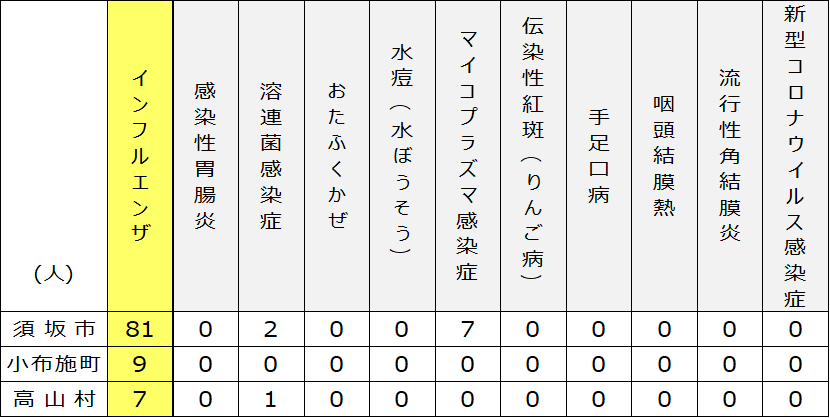 | (人) | インフルエンザ | 感染性胃腸炎 | 溶連菌感染症 | おたふくかぜ | 水痘(水ぼうそう) | マイコプラズマ感染症 | 伝染性紅斑(りんご病) | 手足口病 | 咽頭結膜熱 | 流行性角結膜炎 | 新型コロナウイルス感染症 |
|---|---|---|---|---|---|---|---|---|---|---|---|
| 須坂市 | 81 | 0 | 2 | 0 | 0 | 7 | 0 | 0 | 0 | 0 | 0 |
| 小布施町 | 9 | 0 | 0 | 0 | 0 | 0 | 0 | 0 | 0 | 0 | 0 |
| 高山村 | 7 | 0 | 1 | 0 | 0 | 0 | 0 | 0 | 0 | 0 | 0 |